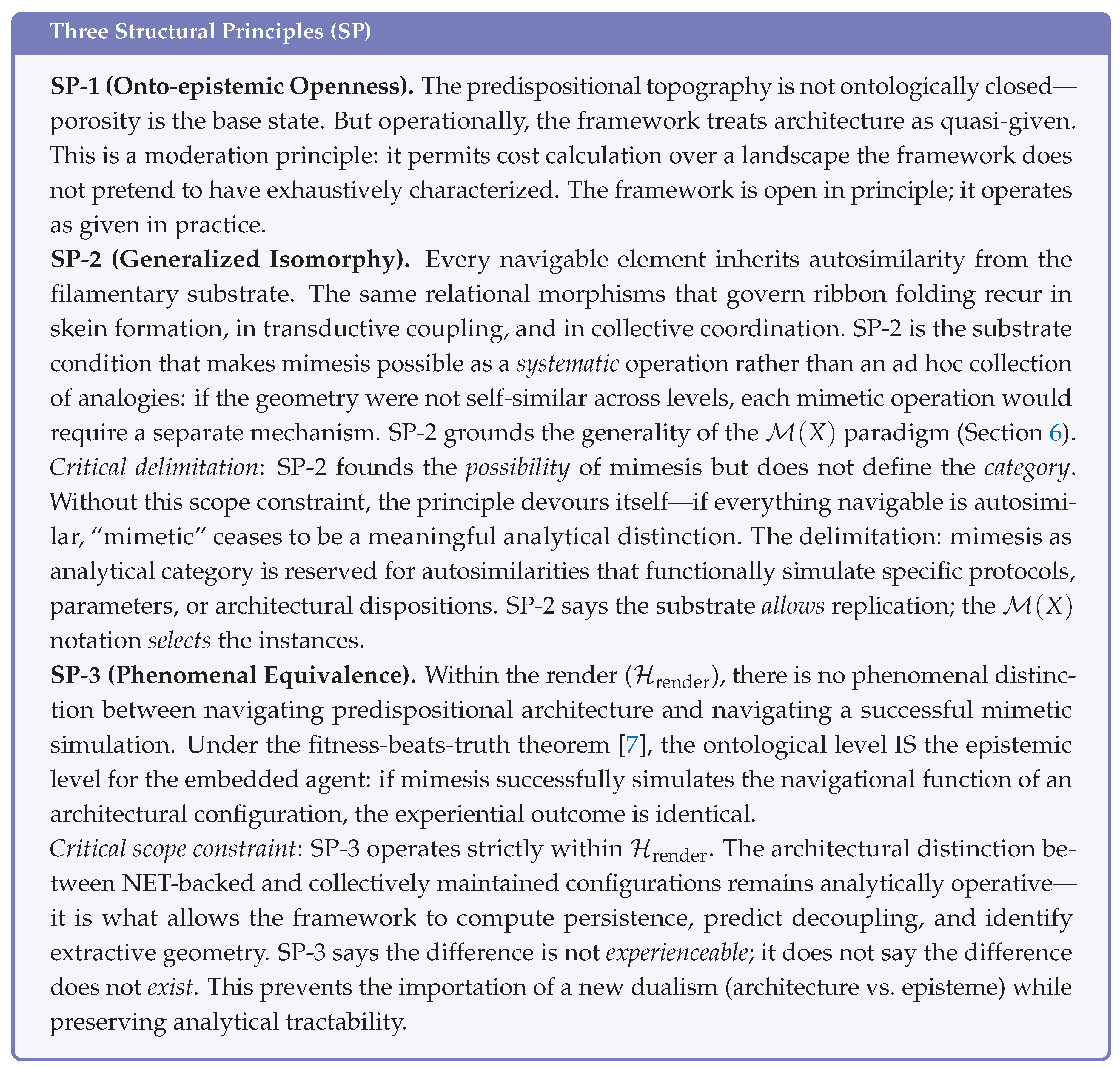 Three Structural Principles (SP)

SP-1 (Onto-epistemic Openness). The predispositional topography is not ontologically closed—porosity is the base state. But operationally, the framework treats architecture as quasi-given. This is a moderation principle: it permits cost calculation over a landscape the framework does not pretend to have exhaustively characterized. The framework is open in principle; it operates as given in practice.

SP-2 (Generalized Isomorphy). Every navigable element inherits autosimilarity from the filamentary substrate. The same relational morphisms that govern ribbon folding recur in skein formation, in transductive coupling, and in collective coordination. SP-2 is the substrate condition that makes mimesis possible as a systematic operation rather than an ad hoc collection of analogies: if the geometry were not self-similar across levels, each mimetic operation would require a separate mechanism. SP-2 grounds the generality of the $\mathcal{M}(X)$ paradigm (Section 6).

Critical delimitation: SP-2 founds the possibility of mimesis but does not define the category. Without this scope constraint, the principle devours itself—if everything navigable is autosimilar, "mimetic" ceases to be a meaningful analytical distinction. The delimitation: mimesis as analytical category is reserved for autosimilarities that functionally simulate specific protocols, parameters, or architectural dispositions. SP-2 says the substrate allows replication; the $\mathcal{M}(X)$ notation selects the instances.

SP-3 (Phenomenal Equivalence). Within the render ($\mathcal{H}_{\text{render}}$), there is no phenomenal distinction between navigating predispositional architecture and navigating a successful mimetic simulation. Under the fitness-beats-truth theorem [7], the ontological level IS the epistemic level for the embedded agent: if mimesis successfully simulates the navigational function of an architectural configuration, the experiential outcome is identical.

Critical scope constraint: SP-3 operates strictly within $\mathcal{H}_{\text{render}}$. The architectural distinction between NET-backed and collectively maintained configurations remains analytically operative—it is what allows the framework to compute persistence, predict decoupling, and identify extractive geometry. SP-3 says the difference is not experienceable; it does not say the difference does not exist. This prevents the importation of a new dualism (architecture vs. episteme) while preserving analytical tractability.